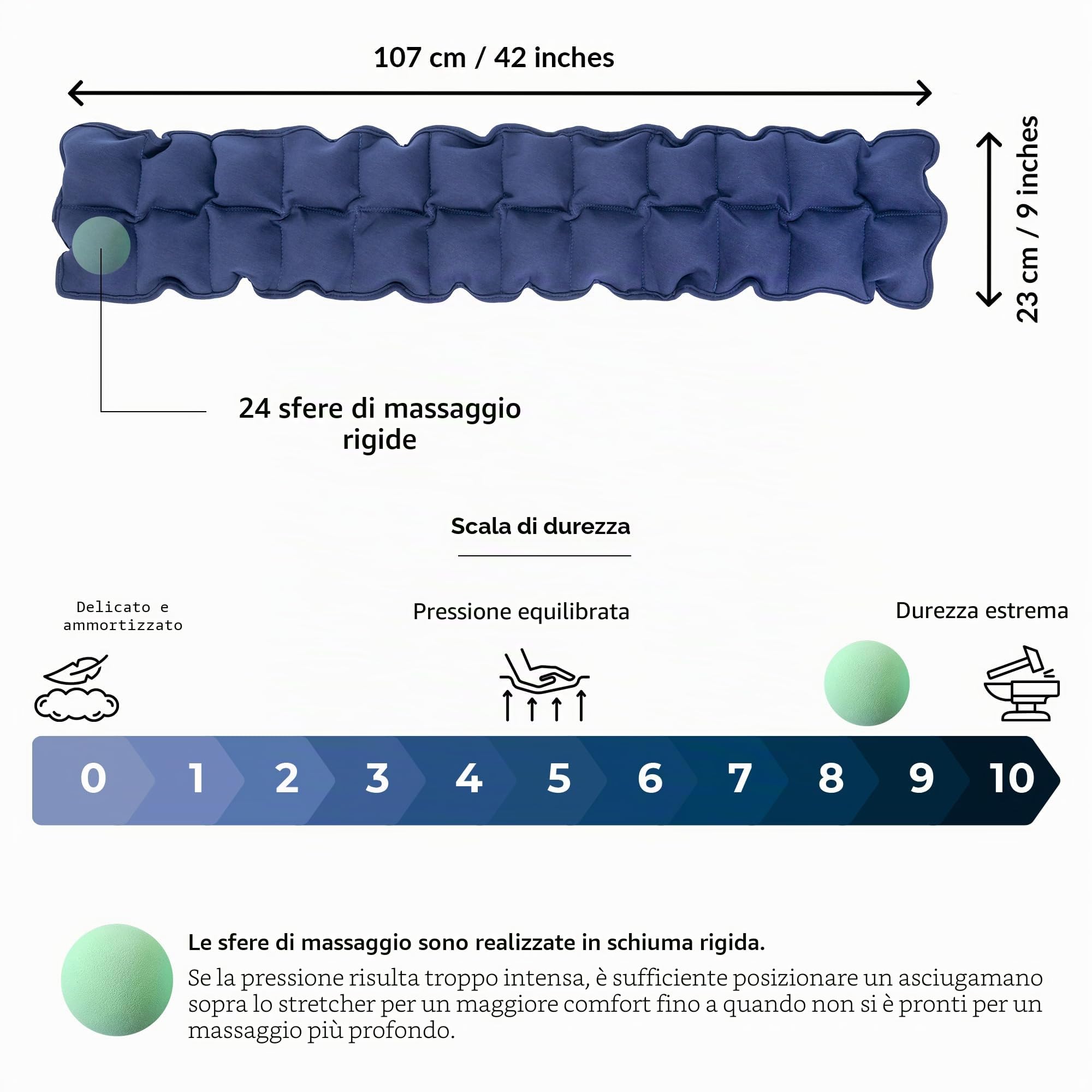 107 cm / 42 inches

23 cm / 9 inches

24 sfere di massaggio rigide

Scala di durezza

Delicato e ammortizzato

Pressione equilibrata

Durezza estrema

0 1 2 3 4 5 6 7 8 9 10

Le sfere di massaggio sono realizzate in schiuma rigida.

Se la pressione risulta troppo intensa, è sufficiente posizionare un asciugamano sopra lo stretcher per un maggiore comfort fino a quando non si è pronti per un massaggio più profondo.